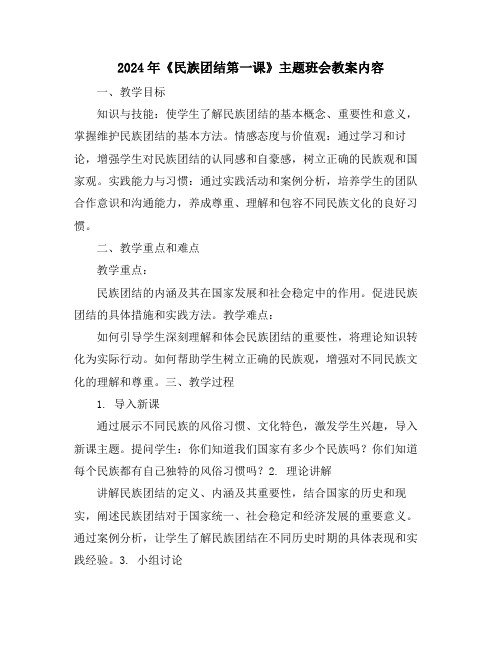 2024年《民族团结第一课》主题班会教案内容

一、教学目标

知识与技能：使学生了解民族团结的基本概念、重要性和意义，掌握维护民族团结的基本方法。情感态度与价值观：通过学习和讨论，增强学生对民族团结的认同感和自豪感，树立正确的民族观和国家观。实践能力与习惯：通过实践活动和案例分析，培养学生的团队合作意识和沟通能力，养成尊重、理解和包容不同民族文化的良好习惯。

二、教学重点和难点

教学重点：

民族团结的内涵及其在国家发展和社会稳定中的作用。促进民族团结的具体措施和实践方法。教学难点：

如何引导学生深刻理解和体会民族团结的重要性，将理论知识转化为实际行动。如何帮助学生树立正确的民族观，增强对不同民族文化的理解和尊重。三、教学过程

1. 导入新课

通过展示不同民族的风俗习惯、文化特色，激发学生兴趣，导入新课主题。提问学生：你们知道我们国家有多少个民族吗？你们知道每个民族都有自己独特的风俗习惯吗？2. 理论讲解

讲解民族团结的定义、内涵及其重要性，结合国家的历史和现实，阐述民族团结对于国家统一、社会稳定和经济发展的重要意义。通过案例分析，让学生了解民族团结在不同历史时期的具体表现和实践经验。3. 小组讨论